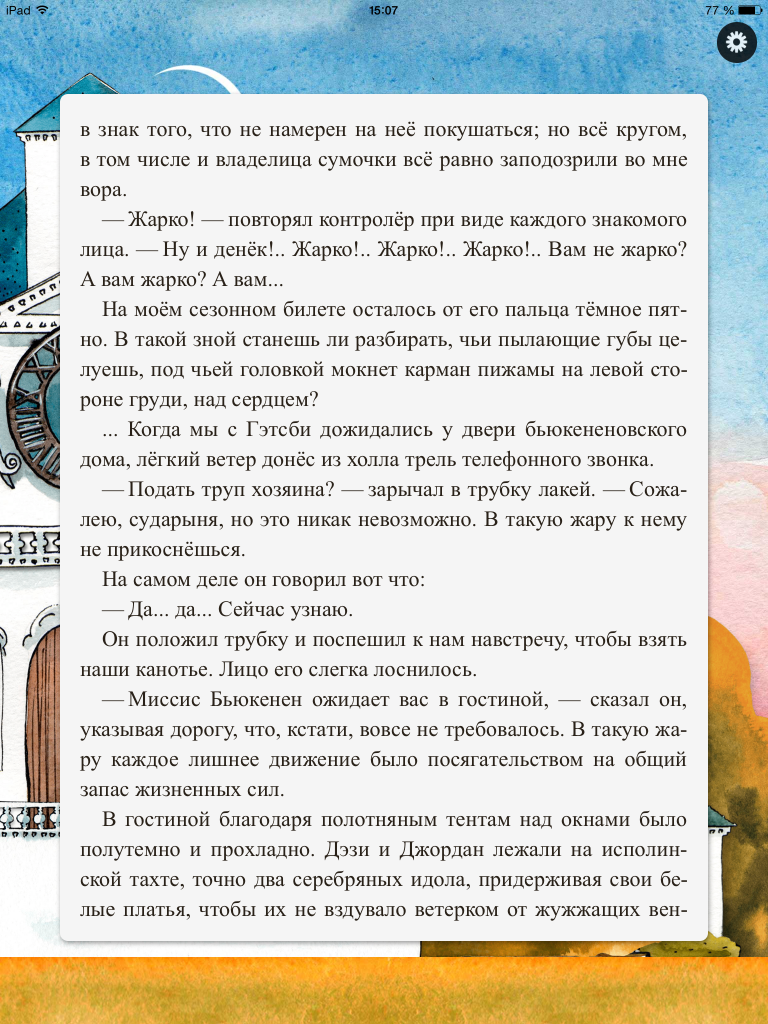 iPad 15:07 77 %

в знак того, что не намерен на неё покушаться; но всё кругом, в том числе и владелица сумочки всё равно заподозрили во мне вора.

— Жарко! — повторял контролёр при виде каждого знакомого лица. — Ну и денёк!.. Жарко!.. Жарко!.. Жарко!.. Вам не жарко? А вам жарко? А вам...

На моём сезонном билете осталось от его пальца тёмное пятно. В такой зной станешь ли разбирать, чьи пылающие губы целуешь, под чьей головкой мокнет карман пижамы на левой стороне груди, над сердцем?

... Когда мы с Гэтсби дожидались у двери бьюкененовского дома, лёгкий ветер донёс из холла трель телефонного звонка.

— Подать труп хозяина? — зарычал в трубку лакей. — Сожалею, сударыня, но это никак невозможно. В такую жару к нему не прикоснёшься.

На самом деле он говорил вот что:

— Да... да... Сейчас узнаю.

Он положил трубку и поспешил к нам навстречу, чтобы взять наши канотье. Лицо его слегка лоснилось.

— Миссис Бьюкенен ожидает вас в гостиной, — сказал он, указывая дорогу, что, кстати, вовсе не требовалось. В такую жару каждое лишнее движение было посягательством на общий запас жизненных сил.

В гостиной благодаря полотняным тентам над окнами было полутемно и прохладно. Дэзи и Джордан лежали на исполинской тахте, точно два серебряных идола, придерживая свои белые платья, чтобы их не вздувало ветерком от жужжащих вен-